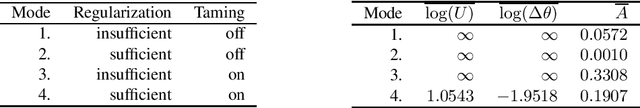 | Mode | Regularization | Taming |
|---|---|---|
| 1. | insufficient | off |
| 2. | sufficient | off |
| 3. | insufficient | on |
| 4. | sufficient | on |

| Mode | $\overline{\log(U)}$ | $\overline{\log(\Delta\theta)}$ | $\overline{A}$ |
|---|---|---|---|
| 1. | $\infty$ | $\infty$ | 0.0572 |
| 2. | $\infty$ | $\infty$ | 0.0010 |
| 3. | $\infty$ | $\infty$ | 0.3308 |
| 4. | 1.0543 | $-1.9518$ | 0.1907 |